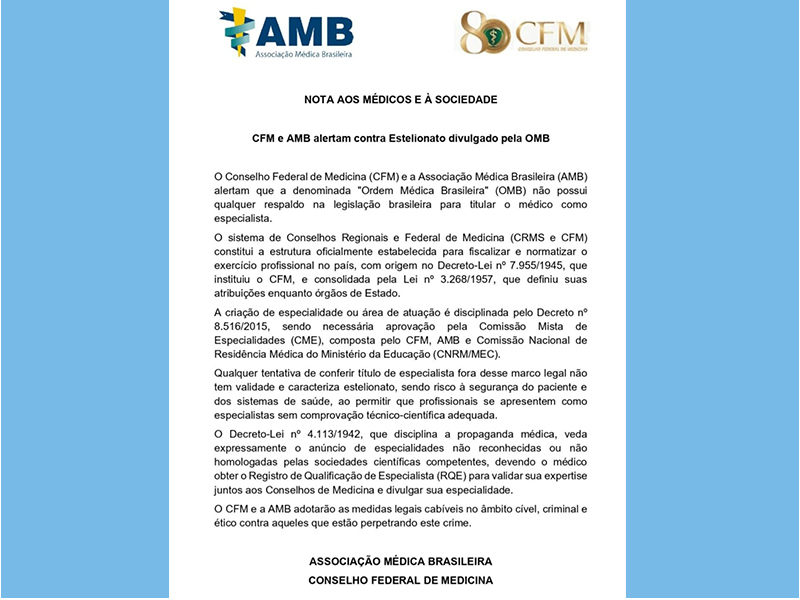 AMB
Associação Médica Brasileira

80 CFM
CONSELHO FEDERAL DE MEDICINA

NOTA AOS MÉDICOS E À SOCIEDADE

CFM e AMB alertam contra Estelionato divulgado pela OMB

O Conselho Federal de Medicina (CFM) e a Associação Médica Brasileira (AMB) alertam que a denominada "Ordem Médica Brasileira" (OMB) não possui qualquer respaldo na legislação brasileira para titular o médico como especialista.

O sistema de Conselhos Regionais e Federal de Medicina (CRMS e CFM) constitui a estrutura oficialmente estabelecida para fiscalizar e normatizar o exercício profissional no país, com origem no Decreto-Lei nº 7.955/1945, que instituiu o CFM, e consolidada pela Lei nº 3.268/1957, que definiu suas atribuições enquanto órgãos de Estado.

A criação de especialidade ou área de atuação é disciplinada pelo Decreto nº 8.516/2015, sendo necessária aprovação pela Comissão Mista de Especialidades (CME), composta pelo CFM, AMB e Comissão Nacional de Residência Médica do Ministério da Educação (CNRM/MEC).

Qualquer tentativa de conferir título de especialista fora desse marco legal não tem validade e caracteriza estelionato, sendo risco à segurança do paciente e dos sistemas de saúde, ao permitir que profissionais se apresentem como especialistas sem comprovação técnico-científica adequada.

O Decreto-Lei nº 4.113/1942, que disciplina a propaganda médica, veda expressamente o anúncio de especialidades não reconhecidas ou não homologadas pelas sociedades científicas competentes, devendo o médico obter o Registro de Qualificação de Especialista (RQE) para validar sua expertise juntos aos Conselhos de Medicina e divulgar sua especialidade.

O CFM e a AMB adotarão as medidas legais cabíveis no âmbito cível, criminal e ético contra aqueles que estão perpetrando este crime.

ASSOCIAÇÃO MÉDICA BRASILEIRA
CONSELHO FEDERAL DE MEDICINA